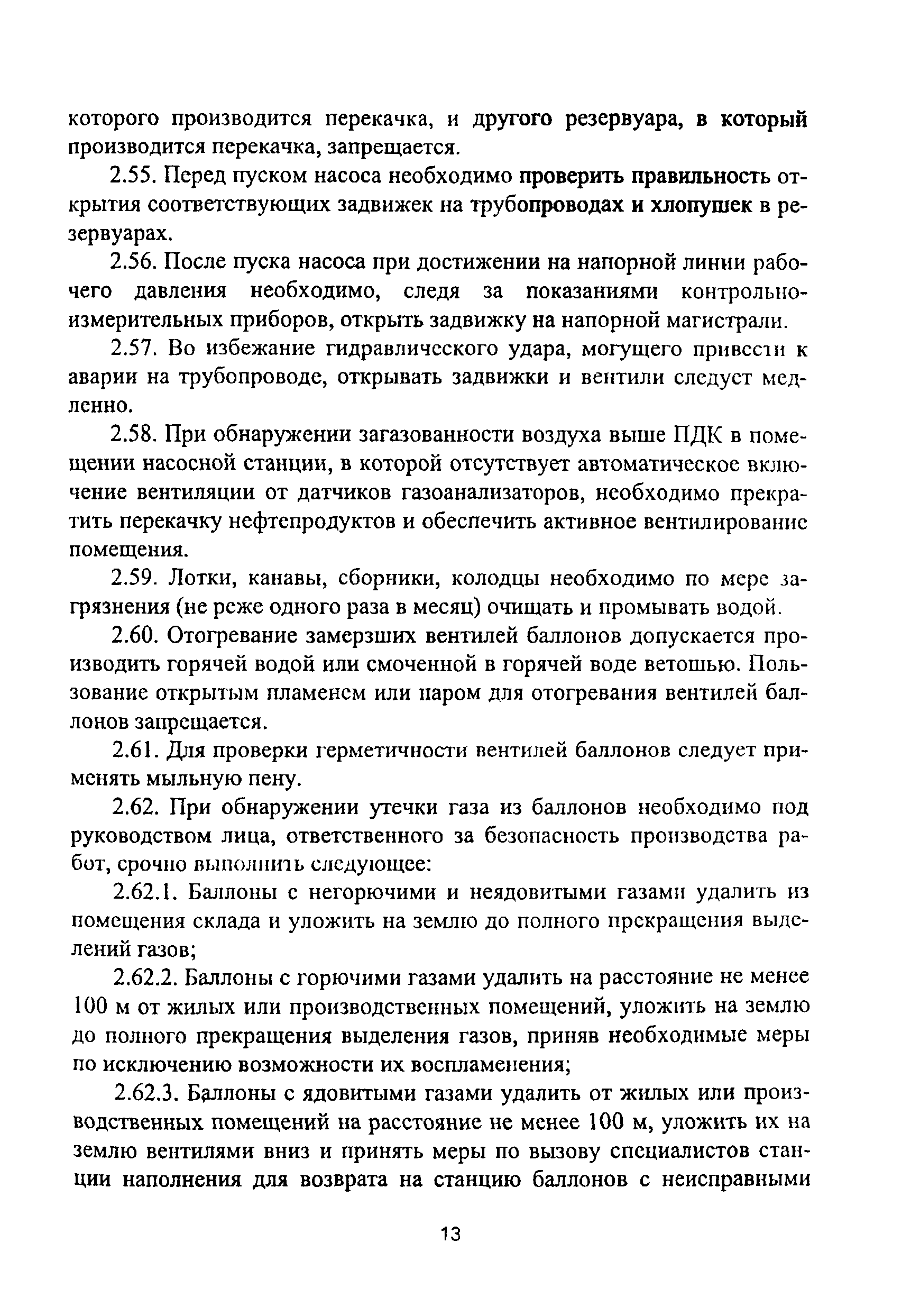 которого производится перекачка, и другого резервуара, в который производится перекачка, запрещается.

2.55. Перед пуском насоса необходимо проверить правильность открытия соответствующих задвижек на трубопроводах и хлопушек в резервуарах.

2.56. После пуска насоса при достижении на напорной линии рабочего давления необходимо, следя за показаниями контрольно-измерительных приборов, открыть задвижку на напорной магистрали.

2.57. Во избежание гидравлического удара, могущего привести к аварии на трубопроводе, открывать задвижки и вентили следует медленно.

2.58. При обнаружении загазованности воздуха выше ПДК в помещении насосной станции, в которой отсутствует автоматическое включение вентиляции от датчиков газоанализаторов, необходимо прекратить перекачку нефтепродуктов и обеспечить активное вентилирование помещения.

2.59. Лотки, канавы, сборники, колодцы необходимо по мере загрязнения (не реже одного раза в месяц) очищать и промывать водой.

2.60. Отогревание замерзших вентилей баллонов допускается производить горячей водой или смоченной в горячей воде ветошью. Пользование открытым пламенем или паром для отогревания вентилей баллонов запрещается.

2.61. Для проверки герметичности вентилей баллонов следует применять мыльную пену.

2.62. При обнаружении утечки газа из баллонов необходимо под руководством лица, ответственного за безопасность производства работ, срочно выполнить следующее:

2.62.1. Баллоны с негорючими и неядовитыми газами удалить из помещения склада и уложить на землю до полного прекращения выделений газов;

2.62.2. Баллоны с горючими газами удалить на расстояние не менее 100 м от жилых или производственных помещений, уложить на землю до полного прекращения выделения газов, приняв необходимые меры по исключению возможности их воспламенения;

2.62.3. Баллоны с ядовитыми газами удалить от жилых или производственных помещений на расстояние не менее 100 м, уложить их на землю вентилями вниз и принять меры по вызову специалистов станции наполнения для возврата на станцию баллонов с неисправными

13